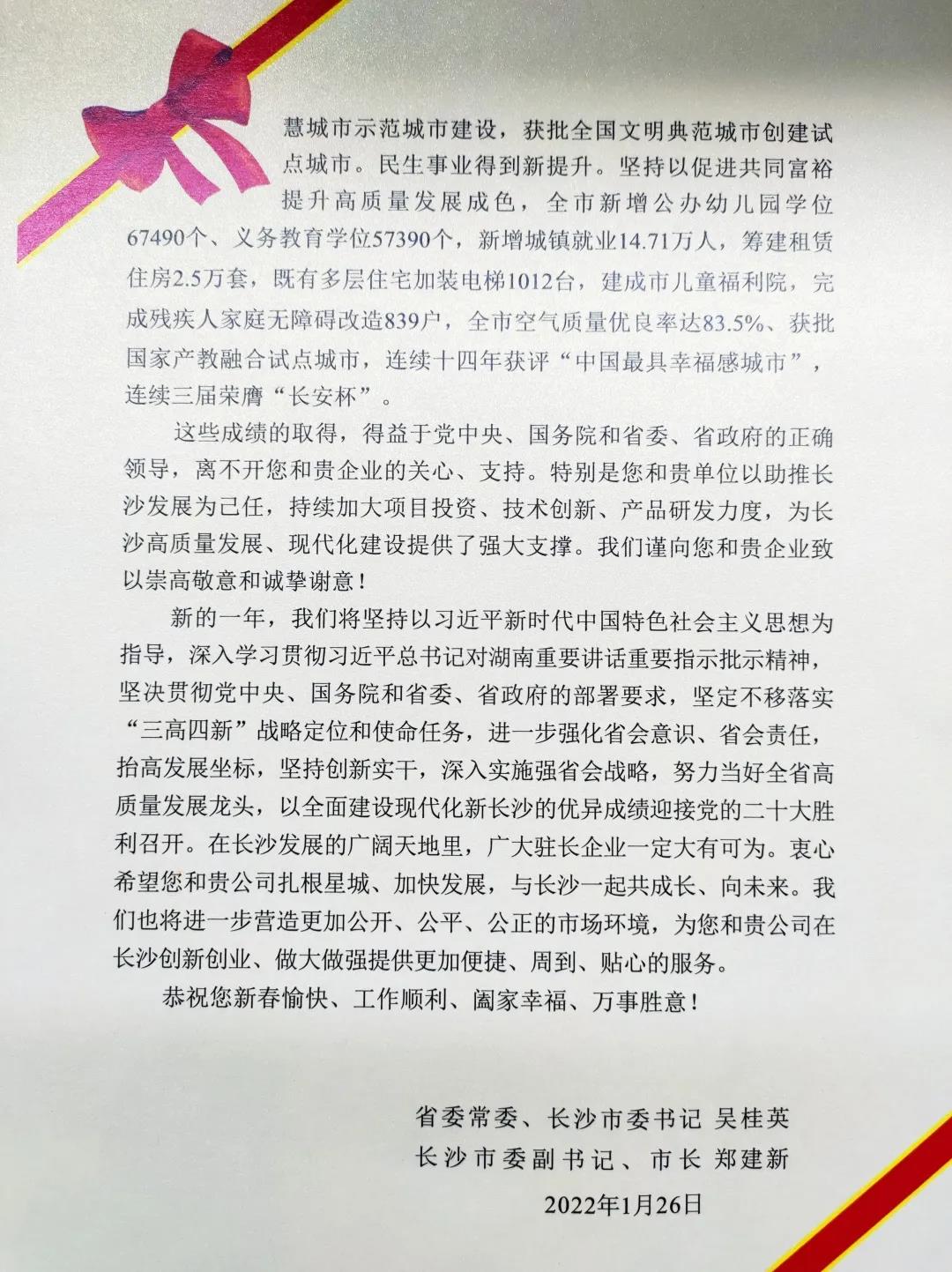 慧城市示范城市建设，获批全国文明典范城市创建试点城市。民生事业得到新提升。坚持以促进共同富裕提升高质量发展成色，全市新增公办幼儿园学位67490个、义务教育学位57390个，新增城镇就业14.71万人，筹建租赁住房2.5万套，既有多层住宅加装电梯1012台，建成市儿童福利院，完成残疾人家庭无障碍改造839户，全市空气质量优良率达83.5%、获批国家产教融合试点城市，连续十四年获评“中国最具幸福感城市”，连续三届荣膺“长安杯”。

这些成绩的取得，得益于党中央、国务院和省委、省政府的正确领导，离不开您和贵企业的关心、支持。特别是您和贵单位以助推长沙发展为己任，持续加大项目投资、技术创新、产品研发力度，为长沙高质量发展、现代化建设提供了强大支撑。我们谨向您和贵企业致以崇高敬意和诚挚谢意！

新的一年，我们将坚持以习近平新时代中国特色社会主义思想为指导，深入学习贯彻习近平总书记对湖南重要讲话重要指示批示精神，坚决贯彻党中央、国务院和省委、省政府的部署要求，坚定不移落实“三高四新”战略定位和使命任务，进一步强化省会意识、省会责任，抬高发展坐标，坚持创新实干，深入实施强省会战略，努力当好全省高质量发展龙头，以全面建设现代化新长沙的优异成绩迎接党的二十大胜利召开。在长沙发展的广阔天地里，广大驻长企业一定大有可为。衷心希望您和贵公司扎根星城、加快发展，与长沙一起共成长、向未来。我们也将进一步营造更加公开、公平、公正的市场环境，为您和贵公司在长沙创新创业、做大做强提供更加便捷、周到、贴心的服务。

恭祝您新春愉快、工作顺利、阖家幸福、万事胜意！

省委常委、长沙市委书记 吴桂英
长沙市委副书记、市长 郑建新
2022年1月26日